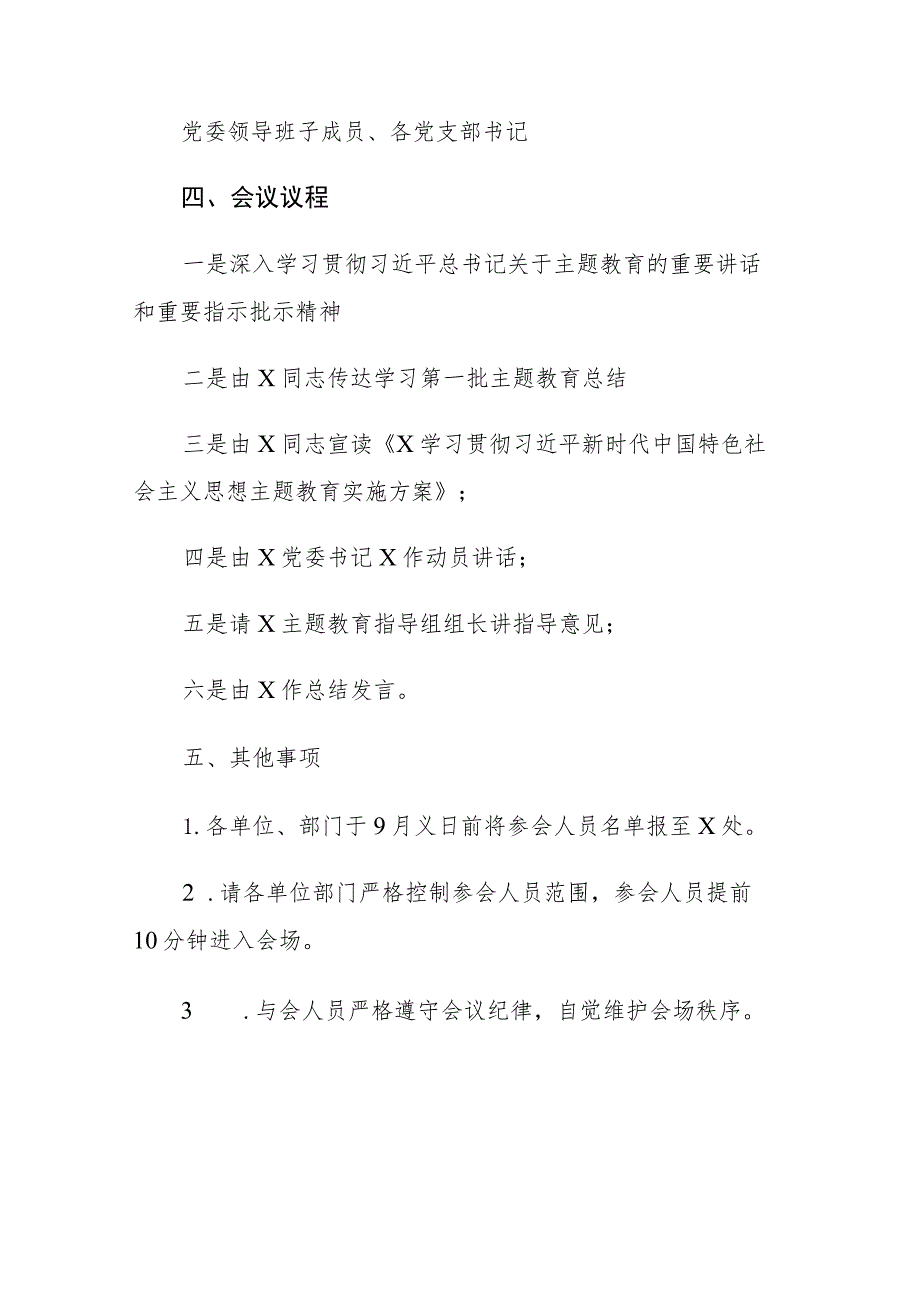 党委领导班子成员、各党支部书记

四、会议议程

一是深入学习贯彻习近平总书记关于主题教育的重要讲话和重要指示批示精神

二是由X同志传达学习第一批主题教育总结

三是由X同志宣读《X学习贯彻习近平新时代中国特色社会主义思想主题教育实施方案》；

四是由X党委书记X作动员讲话；

五是请X主题教育指导组组长讲指导意见；

六是由X作总结发言。

五、其他事项

1. 各单位、部门于9月义日前将参会人员名单报至X处。

2 . 请各单位部门严格控制参会人员范围，参会人员提前10分钟进入会场。

3 . 与会人员严格遵守会议纪律，自觉维护会场秩序。